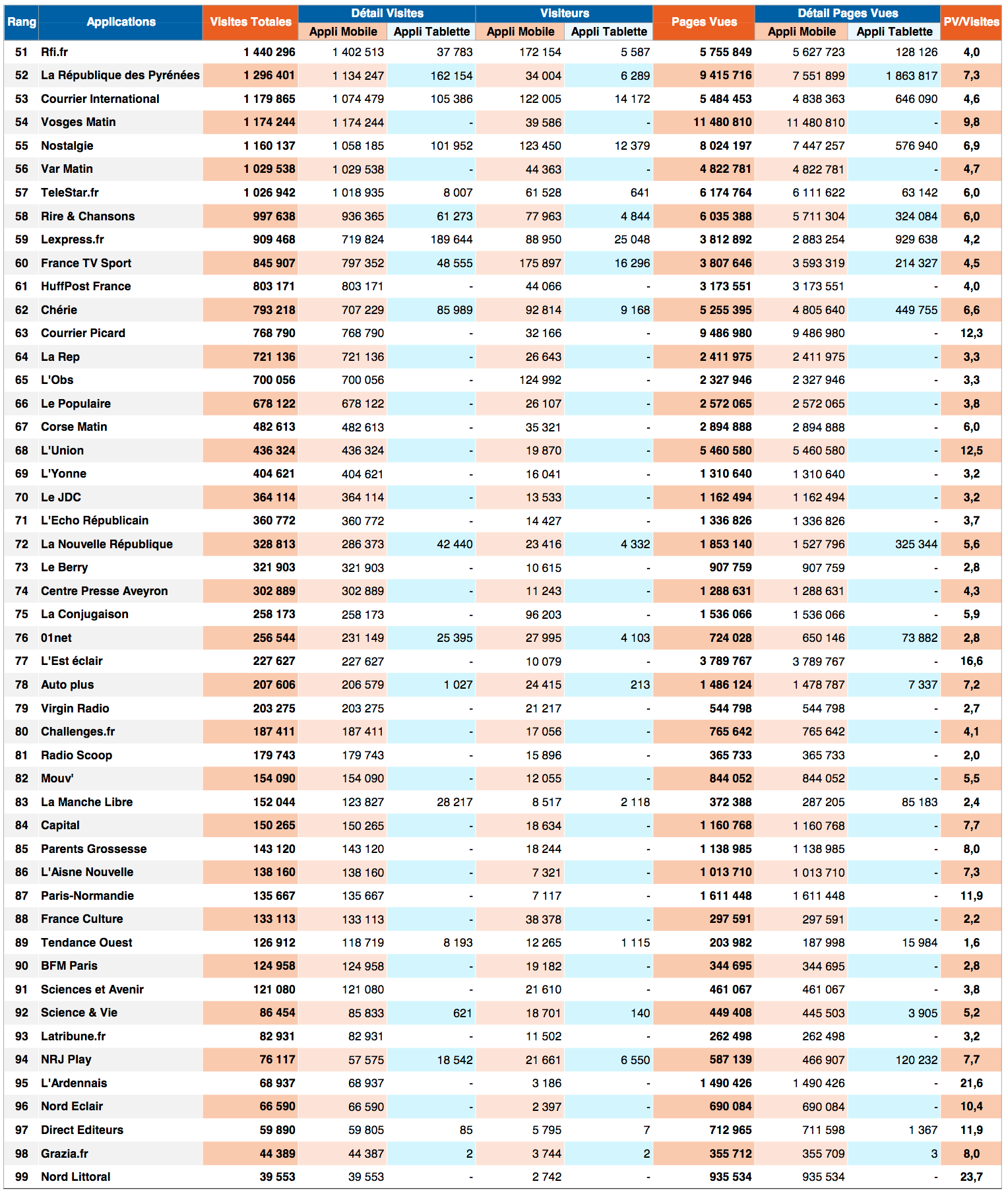 | Rang | Applications | Visites Totales | Détail Visites Appli Mobile | Détail Visites Appli Tablette | Visiteurs Appli Mobile | Visiteurs Appli Tablette | Pages Vues | Détail Pages Vues Appli Mobile | Détail Pages Vues Appli Tablette | PV/Visites |
|---|---|---|---|---|---|---|---|---|---|---|
| 51 | Rfi.fr | 1 440 296 | 1 402 513 | 37 783 | 172 154 | 5 587 | 5 755 849 | 5 627 723 | 128 126 | 4,0 |
| 52 | La République des Pyrénées | 1 296 401 | 1 134 247 | 162 154 | 34 004 | 6 289 | 9 415 716 | 7 551 899 | 1 863 817 | 7,3 |
| 53 | Courrier International | 1 179 865 | 1 074 479 | 105 386 | 122 005 | 14 172 | 5 484 453 | 4 838 363 | 646 090 | 4,6 |
| 54 | Vosges Matin | 1 174 244 | 1 174 244 | - | 39 586 | - | 11 480 810 | 11 480 810 | - | 9,8 |
| 55 | Nostalgie | 1 160 137 | 1 058 185 | 101 952 | 123 450 | 12 379 | 8 024 197 | 7 447 257 | 576 940 | 6,9 |
| 56 | Var Matin | 1 029 538 | 1 029 538 | - | 44 363 | - | 4 822 781 | 4 822 781 | - | 4,7 |
| 57 | TeleStar.fr | 1 026 942 | 1 018 935 | 8 007 | 61 528 | 641 | 6 174 764 | 6 111 622 | 63 142 | 6,0 |
| 58 | Rire & Chansons | 997 638 | 936 365 | 61 273 | 77 963 | 4 844 | 6 035 388 | 5 711 304 | 324 084 | 6,0 |
| 59 | Lexpress.fr | 909 468 | 719 824 | 189 644 | 88 950 | 25 048 | 3 812 892 | 2 883 254 | 929 638 | 4,2 |
| 60 | France TV Sport | 845 907 | 797 352 | 48 555 | 175 897 | 16 296 | 3 807 646 | 3 593 319 | 214 327 | 4,5 |
| 61 | HuffPost France | 803 171 | 803 171 | - | 44 066 | - | 3 173 551 | 3 173 551 | - | 4,0 |
| 62 | Chérie | 793 218 | 707 229 | 85 989 | 92 814 | 9 168 | 5 255 395 | 4 805 640 | 449 755 | 6,6 |
| 63 | Courrier Picard | 768 790 | 768 790 | - | 32 166 | - | 9 486 980 | 9 486 980 | - | 12,3 |
| 64 | La Rep | 721 136 | 721 136 | - | 26 643 | - | 2 411 975 | 2 411 975 | - | 3,3 |
| 65 | L'Obs | 700 056 | 700 056 | - | 124 992 | - | 2 327 946 | 2 327 946 | - | 3,3 |
| 66 | Le Populaire | 678 122 | 678 122 | - | 26 107 | - | 2 572 065 | 2 572 065 | - | 3,8 |
| 67 | Corse Matin | 482 613 | 482 613 | - | 35 321 | - | 2 894 888 | 2 894 888 | - | 6,0 |
| 68 | L'Union | 436 324 | 436 324 | - | 19 870 | - | 5 460 580 | 5 460 580 | - | 12,5 |
| 69 | L'Yonne | 404 621 | 404 621 | - | 16 041 | - | 1 310 640 | 1 310 640 | - | 3,2 |
| 70 | Le JDC | 364 114 | 364 114 | - | 13 533 | - | 1 162 494 | 1 162 494 | - | 3,2 |
| 71 | L'Echo Républicain | 360 772 | 360 772 | - | 14 427 | - | 1 336 826 | 1 336 826 | - | 3,7 |
| 72 | La Nouvelle République | 328 813 | 286 373 | 42 440 | 23 416 | 4 332 | 1 853 140 | 1 527 796 | 325 344 | 5,6 |
| 73 | Le Berry | 321 903 | 321 903 | - | 10 615 | - | 907 759 | 907 759 | - | 2,8 |
| 74 | Centre Presse Aveyron | 302 889 | 302 889 | - | 11 243 | - | 1 288 631 | 1 288 631 | - | 4,3 |
| 75 | La Conjugaison | 258 173 | 258 173 | - | 96 203 | - | 1 536 066 | 1 536 066 | - | 5,9 |
| 76 | 01net | 256 544 | 231 149 | 25 395 | 27 995 | 4 103 | 724 028 | 650 146 | 73 882 | 2,8 |
| 77 | L'Est éclair | 227 627 | 227 627 | - | 10 079 | - | 3 789 767 | 3 789 767 | - | 16,6 |
| 78 | Auto plus | 207 606 | 206 579 | 1 027 | 24 415 | 213 | 1 486 124 | 1 478 787 | 7 337 | 7,2 |
| 79 | Virgin Radio | 203 275 | 203 275 | - | 21 217 | - | 544 798 | 544 798 | - | 2,7 |
| 80 | Challenges.fr | 187 411 | 187 411 | - | 17 056 | - | 765 642 | 765 642 | - | 4,1 |
| 81 | Radio Scoop | 179 743 | 179 743 | - | 15 896 | - | 365 733 | 365 733 | - | 2,0 |
| 82 | Mouv' | 154 090 | 154 090 | - | 12 055 | - | 844 052 | 844 052 | - | 5,5 |
| 83 | La Manche Libre | 152 044 | 123 827 | 28 217 | 8 517 | 2 118 | 372 388 | 287 205 | 85 183 | 2,4 |
| 84 | Capital | 150 265 | 150 265 | - | 18 634 | - | 1 160 768 | 1 160 768 | - | 7,7 |
| 85 | Parents Grossesse | 143 120 | 143 120 | - | 18 244 | - | 1 138 985 | 1 138 985 | - | 8,0 |
| 86 | L'Aisne Nouvelle | 138 160 | 138 160 | - | 7 321 | - | 1 013 710 | 1 013 710 | - | 7,3 |
| 87 | Paris-Normandie | 135 667 | 135 667 | - | 7 117 | - | 1 611 448 | 1 611 448 | - | 11,9 |
| 88 | France Culture | 133 113 | 133 113 | - | 38 378 | - | 297 591 | 297 591 | - | 2,2 |
| 89 | Tendance Ouest | 126 912 | 118 719 | 8 193 | 12 265 | 1 115 | 203 982 | 187 998 | 15 984 | 1,6 |
| 90 | BFM Paris | 124 958 | 124 958 | - | 19 182 | - | 344 695 | 344 695 | - | 2,8 |
| 91 | Sciences et Avenir | 121 080 | 121 080 | - | 21 610 | - | 461 067 | 461 067 | - | 3,8 |
| 92 | Science & Vie | 86 454 | 85 833 | 621 | 18 701 | 140 | 449 408 | 445 503 | 3 905 | 5,2 |
| 93 | Latribune.fr | 82 931 | 82 931 | - | 11 502 | - | 262 498 | 262 498 | - | 3,2 |
| 94 | NRJ Play | 76 117 | 57 575 | 18 542 | 21 661 | 6 550 | 587 139 | 466 907 | 120 232 | 7,7 |
| 95 | L'Ardennais | 68 937 | 68 937 | - | 3 186 | - | 1 490 426 | 1 490 426 | - | 21,6 |
| 96 | Nord Eclair | 66 590 | 66 590 | - | 2 397 | - | 690 084 | 690 084 | - | 10,4 |
| 97 | Direct Editeurs | 59 890 | 59 805 | 85 | 5 795 | 7 | 712 965 | 711 598 | 1 367 | 11,9 |
| 98 | Grazia.fr | 44 389 | 44 387 | 2 | 3 744 | 2 | 355 712 | 355 709 | 3 | 8,0 |
| 99 | Nord Littoral | 39 553 | 39 553 | - | 2 742 | - | 935 534 | 935 534 | - | 23,7 |